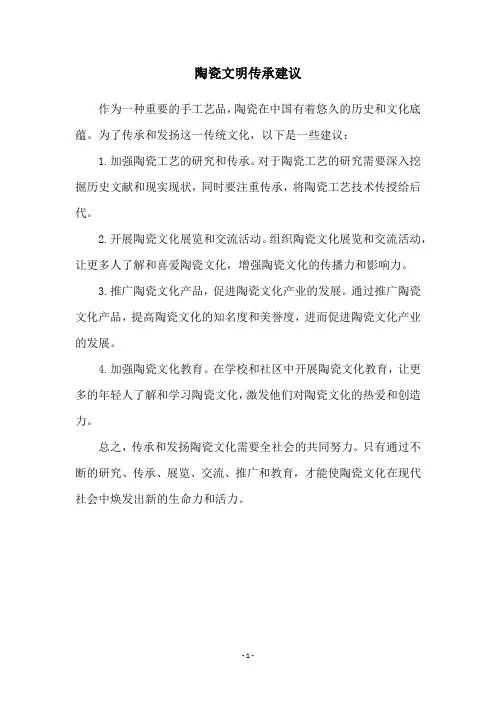 陶瓷文明传承建议

作为一种重要的手工艺品，陶瓷在中国有着悠久的历史和文化底蕴。为了传承和发扬这一传统文化，以下是一些建议：

1.加强陶瓷工艺的研究和传承。对于陶瓷工艺的研究需要深入挖掘历史文献和现实现状，同时要注重传承，将陶瓷工艺技术传授给后代。

2.开展陶瓷文化展览和交流活动。组织陶瓷文化展览和交流活动，让更多人了解和喜爱陶瓷文化，增强陶瓷文化的传播力和影响力。

3.推广陶瓷文化产品，促进陶瓷文化产业的发展。通过推广陶瓷文化产品，提高陶瓷文化的知名度和美誉度，进而促进陶瓷文化产业的发展。

4.加强陶瓷文化教育。在学校和社区中开展陶瓷文化教育，让更多的年轻人了解和学习陶瓷文化，激发他们对陶瓷文化的热爱和创造力。

总之，传承和发扬陶瓷文化需要全社会的共同努力。只有通过不断的研究、传承、展览、交流、推广和教育，才能使陶瓷文化在现代社会中焕发出新的生命力和活力。

- 1 -